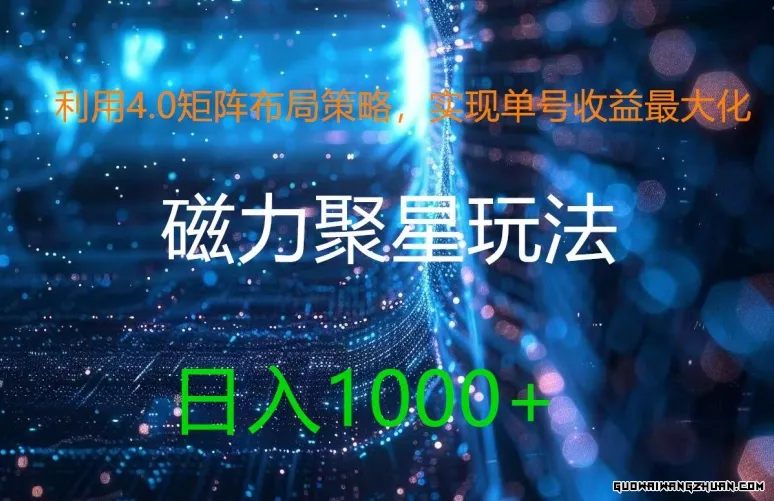 利用4.0矩阵布局策略，实现单号收益最大化

磁力聚星玩法

日入1000+

GUOWAIWANGZHUAN.COM